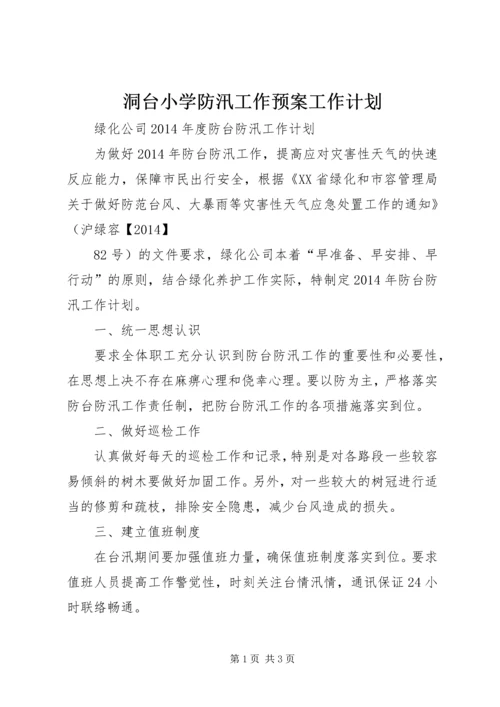 洞台小学防汛工作预案工作计划

绿化公司2014年度防台防汛工作计划

为做好2014年防台防汛工作，提高应对灾害性天气的快速反应能力，保障市民出行安全，根据《XX省绿化和市容管理局关于做好防范台风、大暴雨等灾害性天气应急处置工作的通知》（沪绿容【2014】

82号）的文件要求，绿化公司本着“早准备、早安排、早行动”的原则，结合绿化养护工作实际，特制定2014年防台防汛工作计划。

一、统一思想认识

要求全体职工充分认识到防台防汛工作的重要性和必要性，在思想上决不存在麻痹心理和侥幸心理。要以防为主，严格落实防台防汛工作责任制，把防台防汛工作的各项措施落实到位。

二、做好巡检工作

认真做好每天的巡检工作和记录，特别是对各路段一些较容易倾斜的树木要做好加固工作。另外，对一些较大的树冠进行适当的修剪和疏枝，排除安全隐患，减少台风造成的损失。

三、建立值班制度

在台汛期间要加强值班力量，确保值班制度落实到位。要求值班人员提高工作警觉性，时刻关注台情汛情，通讯保证24小时联络畅通。

第1页 共3页